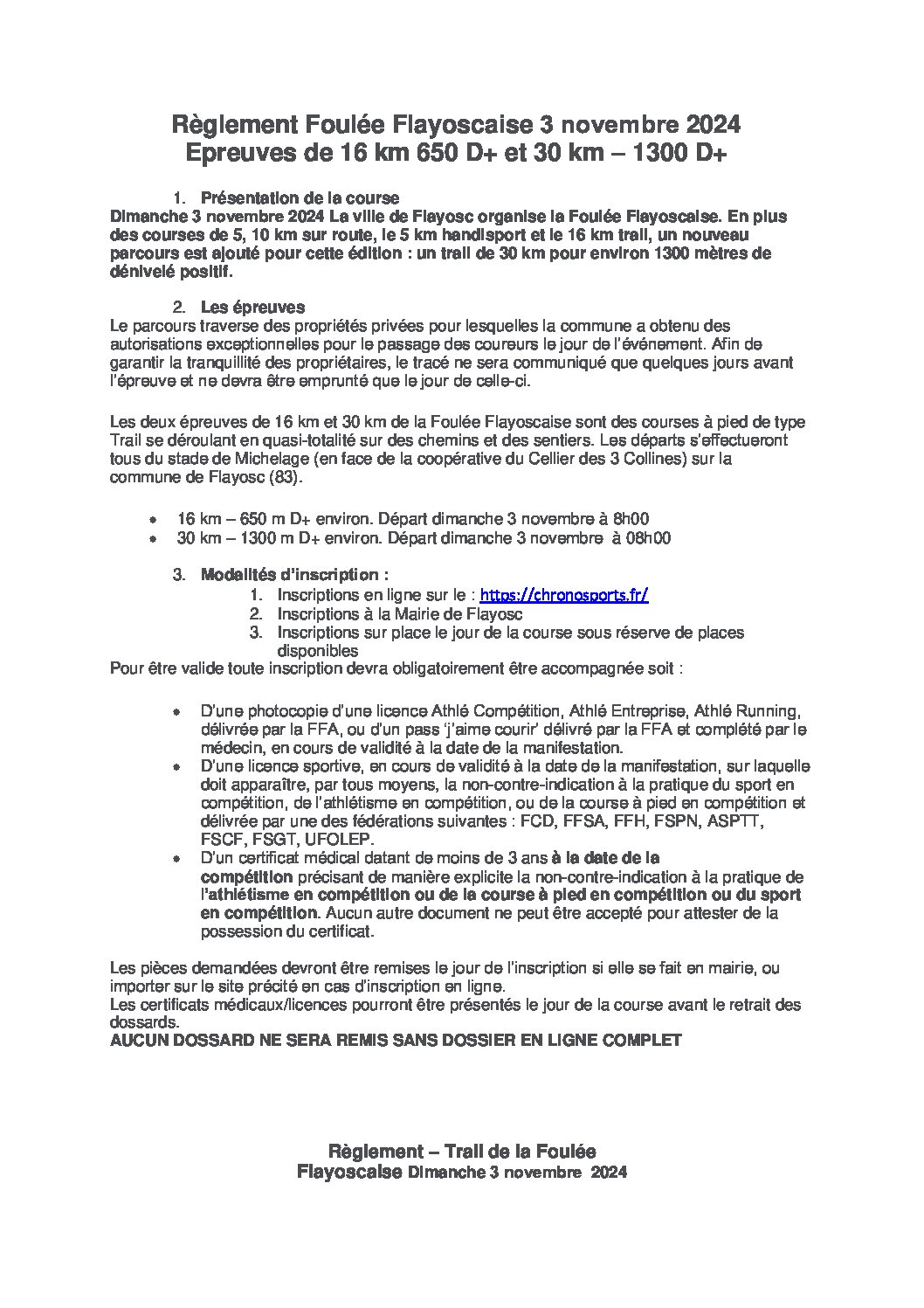 Règlement Foulée Flayoscaise 3 novembre 2024
Epreuves de 16 km 650 D+ et 30 km – 1300 D+

1. Présentation de la course
Dimanche 3 novembre 2024 La ville de Flayosc organise la Foulée Flayoscaise. En plus des courses de 5, 10 km sur route, le 5 km handisport et le 16 km trail, un nouveau parcours est ajouté pour cette édition : un trail de 30 km pour environ 1300 mètres de dénivelé positif.

2. Les épreuves
Le parcours traverse des propriétés privées pour lesquelles la commune a obtenu des autorisations exceptionnelles pour le passage des coureurs le jour de l'événement. Afin de garantir la tranquillité des propriétaires, le tracé ne sera communiqué que quelques jours avant l'épreuve et ne devra être emprunté que le jour de celle-ci.

Les deux épreuves de 16 km et 30 km de la Foulée Flayoscaise sont des courses à pied de type Trail se déroulant en quasi-totalité sur des chemins et des sentiers. Les départs s'effectueront tous du stade de Michelage (en face de la coopérative du Cellier des 3 Collines) sur la commune de Flayosc (83).

• 16 km – 650 m D+ environ. Départ dimanche 3 novembre à 8h00
• 30 km – 1300 m D+ environ. Départ dimanche 3 novembre à 08h00

3. Modalités d'inscription :
1. Inscriptions en ligne sur le : https://chronosports.fr/
2. Inscriptions à la Mairie de Flayosc
3. Inscriptions sur place le jour de la course sous réserve de places disponibles
Pour être valide toute inscription devra obligatoirement être accompagnée soit :

• D'une photocopie d'une licence Athlé Compétition, Athlé Entreprise, Athlé Running, délivrée par la FFA, ou d'un pass 'j'aime courir' délivré par la FFA et complété par le médecin, en cours de validité à la date de la manifestation.
• D'une licence sportive, en cours de validité à la date de la manifestation, sur laquelle doit apparaître, par tous moyens, la non-contre-indication à la pratique du sport en compétition, de l'athlétisme en compétition, ou de la course à pied en compétition et délivrée par une des fédérations suivantes : FCD, FFSA, FFH, FSPN, ASPTT, FSCF, FSGT, UFOLEP.
• D'un certificat médical datant de moins de 3 ans à la date de la compétition précisant de manière explicite la non-contre-indication à la pratique de l'athlétisme en compétition ou de la course à pied en compétition ou du sport en compétition. Aucun autre document ne peut être accepté pour attester de la possession du certificat.

Les pièces demandées devront être remises le jour de l'inscription si elle se fait en mairie, ou importer sur le site précité en cas d'inscription en ligne.
Les certificats médicaux/licences pourront être présentés le jour de la course avant le retrait des dossards.
AUCUN DOSSARD NE SERA REMIS SANS DOSSIER EN LIGNE COMPLET

Règlement – Trail de la Foulée
Flayoscaise Dimanche 3 novembre 2024